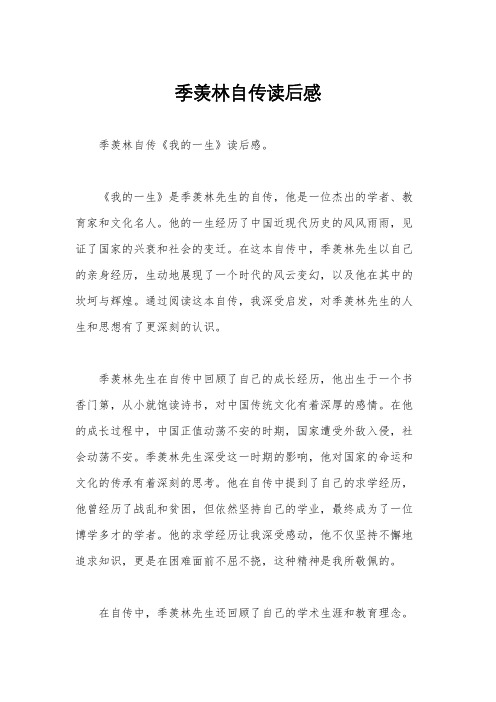 季羡林自传读后感

季羡林自传《我的一生》读后感。

《我的一生》是季羡林先生的自传，他是一位杰出的学者、教育家和文化名人。他的一生经历了中国近现代历史的风风雨雨，见证了国家的兴衰和社会的变迁。在这本自传中，季羡林先生以自己的亲身经历，生动地展现了一个时代的风云变幻，以及他在其中的坎坷与辉煌。通过阅读这本自传，我深受启发，对季羡林先生的人生和思想有了更深刻的认识。

季羡林先生在自传中回顾了自己的成长经历，他出生于一个书香门第，从小就饱读诗书，对中国传统文化有着深厚的感情。在他的成长过程中，中国正值动荡不安的时期，国家遭受外敌入侵，社会动荡不安。季羡林先生深受这一时期的影响，他对国家的命运和文化的传承有着深刻的思考。他在自传中提到了自己的求学经历，他曾经历了战乱和贫困，但依然坚持自己的学业，最终成为了一位博学多才的学者。他的求学经历让我深受感动，他不仅坚持不懈地追求知识，更是在困难面前不屈不挠，这种精神是我所敬佩的。

在自传中，季羡林先生还回顾了自己的学术生涯和教育理念。